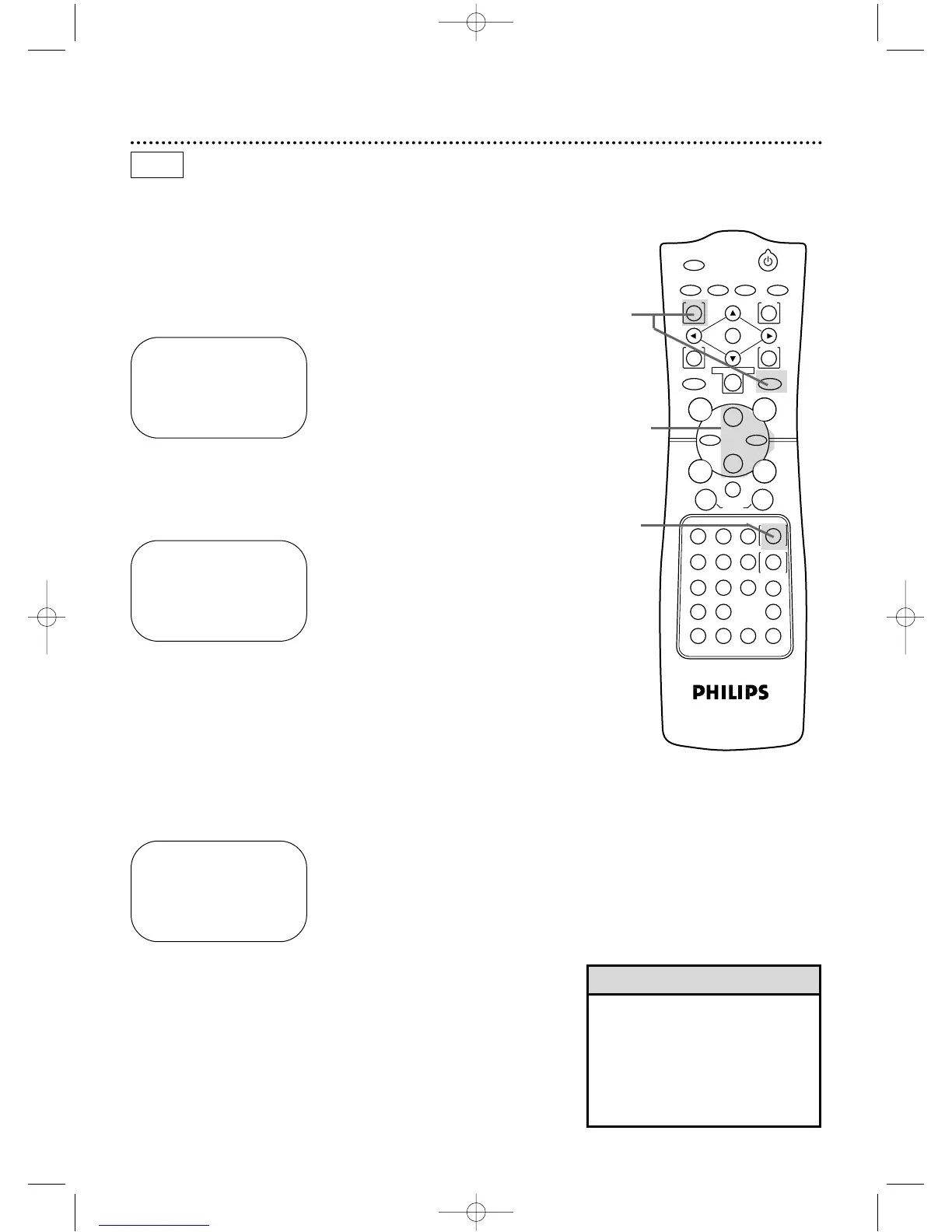 PHILIPS